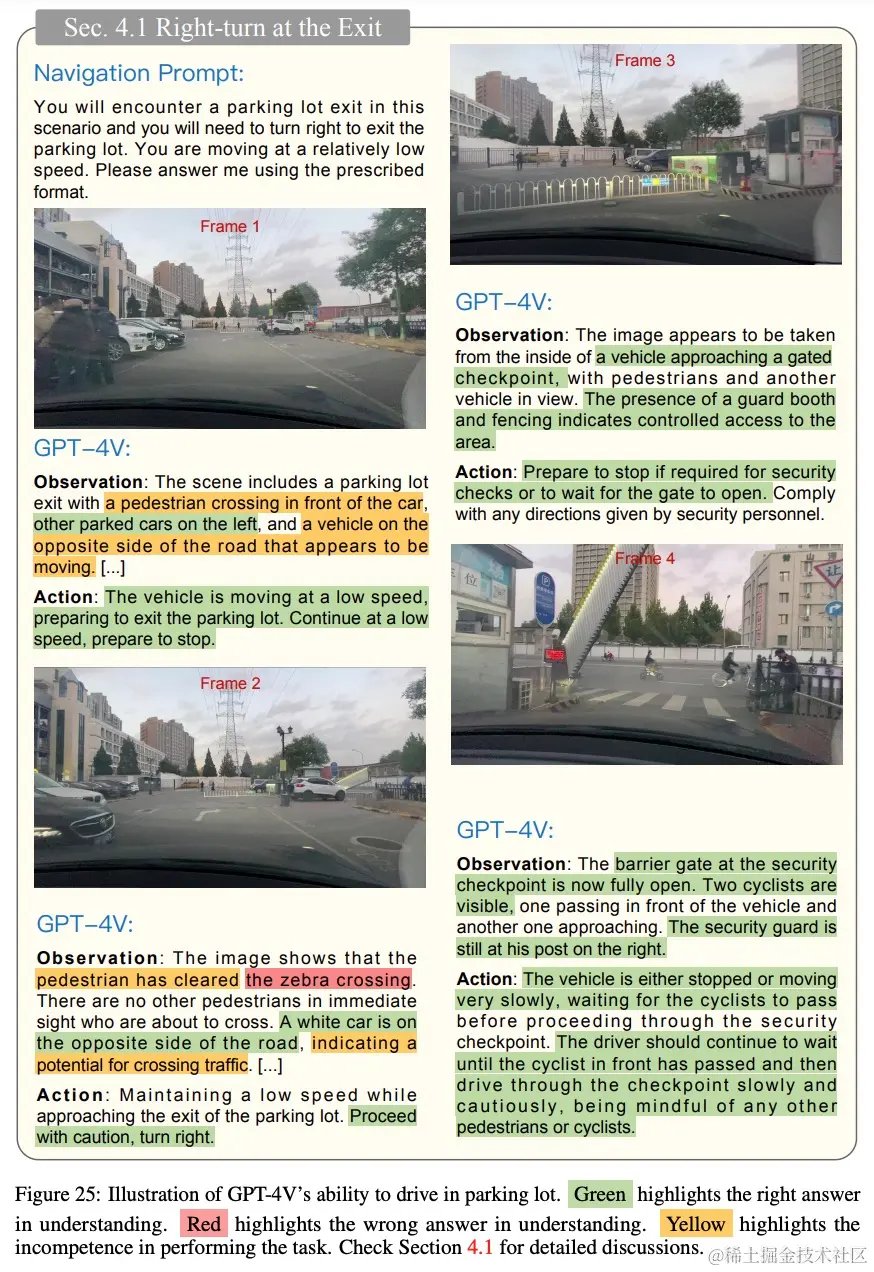 Sec. 4.1 Right-turn at the Exit

Navigation Prompt:

You will encounter a parking lot exit in this scenario and you will need to turn right to exit the parking lot. You are moving at a relatively low speed. Please answer me using the prescribed format.

Frame 1

GPT-4V:

Observation: The scene includes a parking lot exit with a pedestrian crossing in front of the car, other parked cars on the left, and a vehicle on the opposite side of the road that appears to be moving. [...]

Action: The vehicle is moving at a low speed, preparing to exit the parking lot. Continue at a low speed, prepare to stop.

Frame 2

GPT-4V:

Observation: The image shows that the pedestrian has cleared the zebra crossing. There are no other pedestrians in immediate sight who are about to cross. A white car is on the opposite side of the road, indicating a potential for crossing traffic. [...]

Action: Maintaining a low speed while approaching the exit of the parking lot. Proceed with caution, turn right.

Frame 3

GPT-4V:

Observation: The image appears to be taken from the inside of a vehicle approaching a gated checkpoint, with pedestrians and another vehicle in view. The presence of a guard booth and fencing indicates controlled access to the area.

Action: Prepare to stop if required for security checks or to wait for the gate to open. Comply with any directions given by security personnel.

Frame 4

GPT-4V:

Observation: The barrier gate at the security checkpoint is now fully open. Two cyclists are visible, one passing in front of the vehicle and another one approaching. The security guard is still at his post on the right.

Action: The vehicle is either stopped or moving very slowly, waiting for the cyclists to pass before proceeding through the security checkpoint. The driver should continue to wait until the cyclist in front has passed and then drive through the checkpoint slowly and cautiously, being mindful of any other pedestrians or cyclists.

Figure 25: Illustration of GPT-4V's ability to drive in parking lot. Green highlights the right answer in understanding. Red highlights the wrong answer in understanding. Yellow highlights the incompetence in performing the task. Check Section 4.1 for detailed discussions.

@稀土掘金技术社区